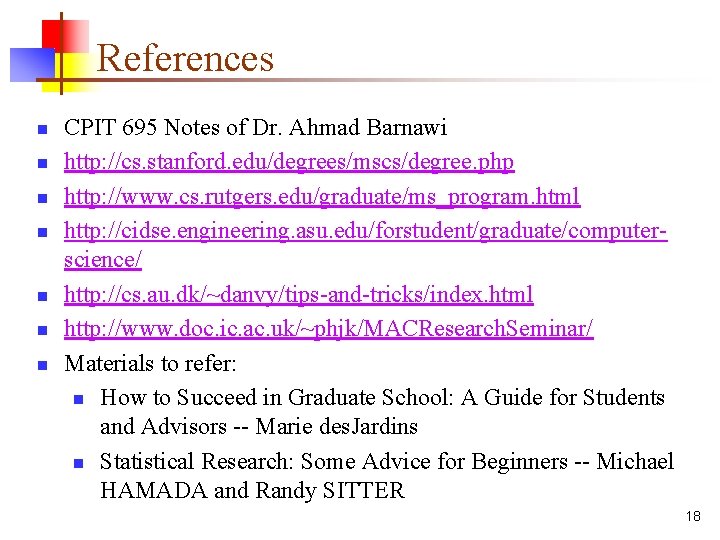 References

- CPIT 695 Notes of Dr. Ahmad Barnawi
- http://cs.stanford.edu/degrees/mscs/degree.php
- http://www.cs.rutgers.edu/graduate/ms_program.html
- http://cidse.engineering.asu.edu/forstudent/graduate/computer-science/
- http://cs.au.dk/~danvy/tips-and-tricks/index.html
- http://www.doc.ic.ac.uk/~phjk/MACResearchSeminar/
- Materials to refer:
  - How to Succeed in Graduate School: A Guide for Students and Advisors -- Marie desJardins
  - Statistical Research: Some Advice for Beginners -- Michael HAMADA and Randy SITTER

18